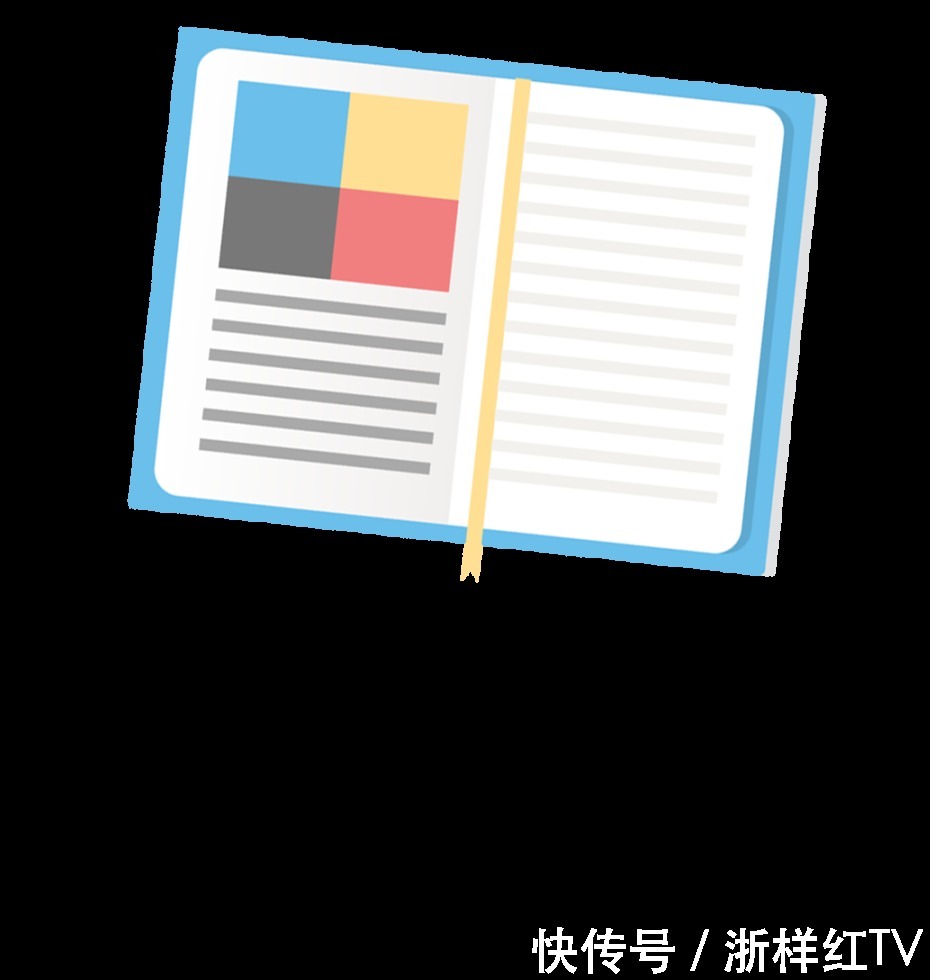 快传号 / 浙样红TV